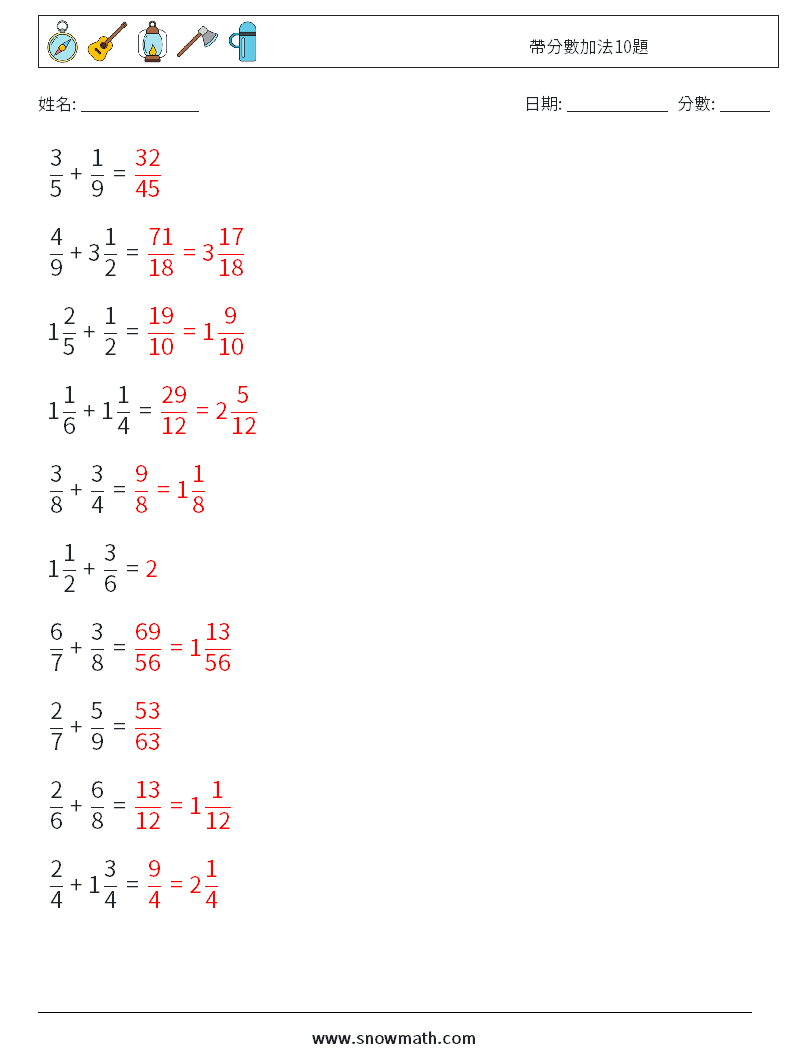 帶分數加法10題

姓名: ______________

日期: ____________ 分數: ______

$\frac{3}{5} + \frac{1}{9} = \frac{32}{45}$

$\frac{4}{9} + 3\frac{1}{2} = \frac{71}{18} = 3\frac{17}{18}$

$1\frac{2}{5} + \frac{1}{2} = \frac{19}{10} = 1\frac{9}{10}$

$1\frac{1}{6} + 1\frac{1}{4} = \frac{29}{12} = 2\frac{5}{12}$

$\frac{3}{8} + \frac{3}{4} = \frac{9}{8} = 1\frac{1}{8}$

$1\frac{1}{2} + \frac{3}{6} = 2$

$\frac{6}{7} + \frac{3}{8} = \frac{69}{56} = 1\frac{13}{56}$

$\frac{2}{7} + \frac{5}{9} = \frac{53}{63}$

$\frac{2}{6} + \frac{6}{8} = \frac{13}{12} = 1\frac{1}{12}$

$\frac{2}{4} + 1\frac{3}{4} = \frac{9}{4} = 2\frac{1}{4}$

www.snowmath.com